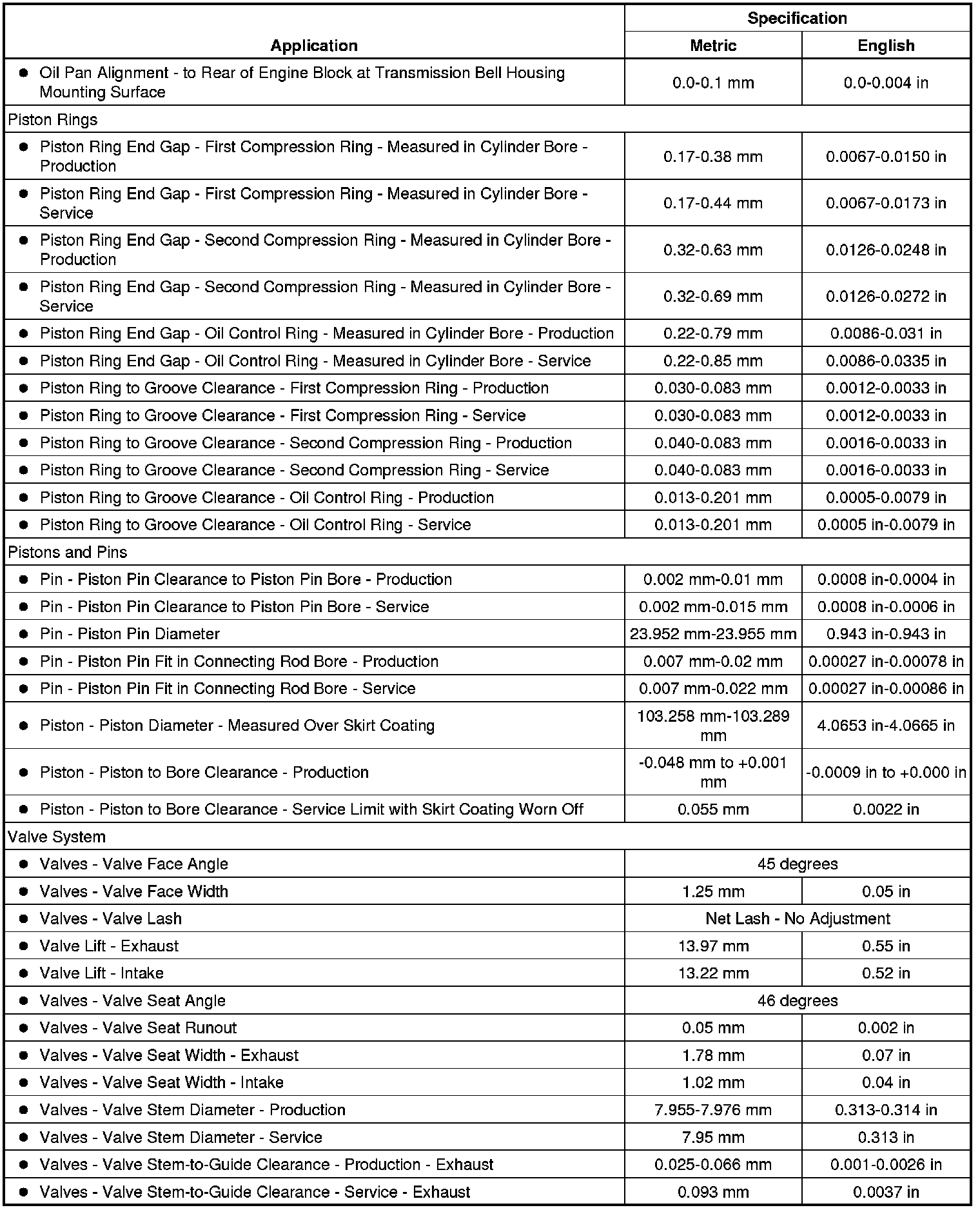 | Application | Specification Metric | Specification English |
|---|---|---|
| ● Oil Pan Alignment - to Rear of Engine Block at Transmission Bell Housing Mounting Surface | 0.0-0.1 mm | 0.0-0.004 in |
| Piston Rings | | |
| ● Piston Ring End Gap - First Compression Ring - Measured in Cylinder Bore - Production | 0.17-0.38 mm | 0.0067-0.0150 in |
| ● Piston Ring End Gap - First Compression Ring - Measured in Cylinder Bore - Service | 0.17-0.44 mm | 0.0067-0.0173 in |
| ● Piston Ring End Gap - Second Compression Ring - Measured in Cylinder Bore - Production | 0.32-0.63 mm | 0.0126-0.0248 in |
| ● Piston Ring End Gap - Second Compression Ring - Measured in Cylinder Bore - Service | 0.32-0.69 mm | 0.0126-0.0272 in |
| ● Piston Ring End Gap - Oil Control Ring - Measured in Cylinder Bore - Production | 0.22-0.79 mm | 0.0086-0.031 in |
| ● Piston Ring End Gap - Oil Control Ring - Measured in Cylinder Bore - Service | 0.22-0.85 mm | 0.0086-0.0335 in |
| ● Piston Ring to Groove Clearance - First Compression Ring - Production | 0.030-0.083 mm | 0.0012-0.0033 in |
| ● Piston Ring to Groove Clearance - First Compression Ring - Service | 0.030-0.083 mm | 0.0012-0.0033 in |
| ● Piston Ring to Groove Clearance - Second Compression Ring - Production | 0.040-0.083 mm | 0.0016-0.0033 in |
| ● Piston Ring to Groove Clearance - Second Compression Ring - Service | 0.040-0.083 mm | 0.0016-0.0033 in |
| ● Piston Ring to Groove Clearance - Oil Control Ring - Production | 0.013-0.201 mm | 0.0005-0.0079 in |
| ● Piston Ring to Groove Clearance - Oil Control Ring - Service | 0.013-0.201 mm | 0.0005 in-0.0079 in |
| Pistons and Pins | | |
| ● Pin - Piston Pin Clearance to Piston Pin Bore - Production | 0.002 mm-0.01 mm | 0.0008 in-0.0004 in |
| ● Pin - Piston Pin Clearance to Piston Pin Bore - Service | 0.002 mm-0.015 mm | 0.0008 in-0.0006 in |
| ● Pin - Piston Pin Diameter | 23.952 mm-23.955 mm | 0.943 in-0.943 in |
| ● Pin - Piston Pin Fit in Connecting Rod Bore - Production | 0.007 mm-0.02 mm | 0.00027 in-0.00078 in |
| ● Pin - Piston Pin Fit in Connecting Rod Bore - Service | 0.007 mm-0.022 mm | 0.00027 in-0.00086 in |
| ● Piston - Piston Diameter - Measured Over Skirt Coating | 103.258 mm-103.289 mm | 4.0653 in-4.0665 in |
| ● Piston - Piston to Bore Clearance - Production | -0.048 mm to +0.001 mm | -0.0009 in to +0.000 in |
| ● Piston - Piston to Bore Clearance - Service Limit with Skirt Coating Worn Off | 0.055 mm | 0.0022 in |
| Valve System | | |
| ● Valves - Valve Face Angle | 45 degrees | |
| ● Valves - Valve Face Width | 1.25 mm | 0.05 in |
| ● Valves - Valve Lash | Net Lash - No Adjustment | |
| ● Valve Lift - Exhaust | 13.97 mm | 0.55 in |
| ● Valve Lift - Intake | 13.22 mm | 0.52 in |
| ● Valves - Valve Seat Angle | 46 degrees | |
| ● Valves - Valve Seat Runout | 0.05 mm | 0.002 in |
| ● Valves - Valve Seat Width - Exhaust | 1.78 mm | 0.07 in |
| ● Valves - Valve Seat Width - Intake | 1.02 mm | 0.04 in |
| ● Valves - Valve Stem Diameter - Production | 7.955-7.976 mm | 0.313-0.314 in |
| ● Valves - Valve Stem Diameter - Service | 7.95 mm | 0.313 in |
| ● Valves - Valve Stem-to-Guide Clearance - Production - Exhaust | 0.025-0.066 mm | 0.001-0.0026 in |
| ● Valves - Valve Stem-to-Guide Clearance - Service - Exhaust | 0.093 mm | 0.0037 in |